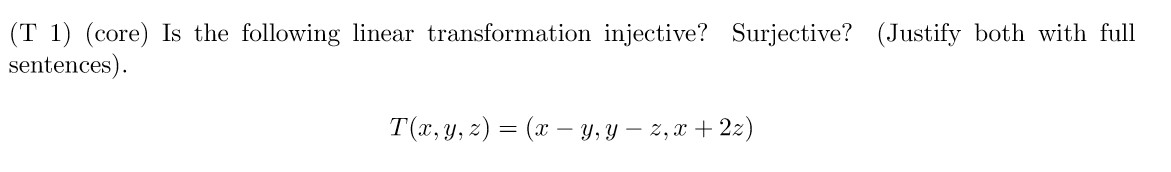 (T 1) (core) Is the following linear transformation injective? Surjective? (Justify both with full sentences).

$T(x, y, z) = (x - y, y - z, x + 2z)$